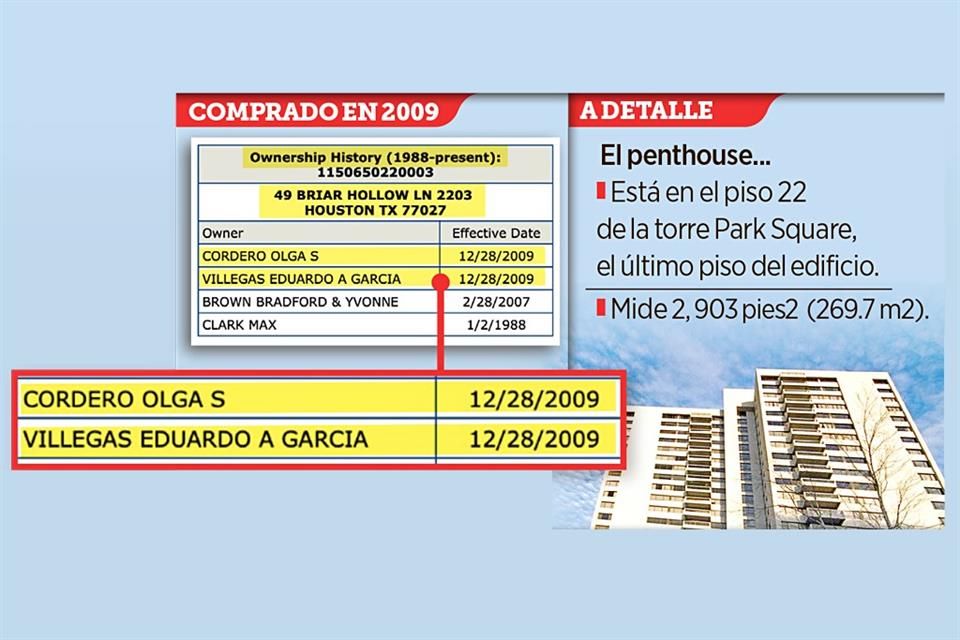 COMPRADO EN 2009

Ownership History (1988-present):
1150650220003

49 BRIAR HOLLOW LN 2203
HOUSTON TX 77027

| Owner | Effective Date |
|---|---|
| CORDERO OLGA S | 12/28/2009 |
| VILLEGAS EDUARDO A GARCIA | 12/28/2009 |
| BROWN BRADFORD & YVONNE | 2/28/2007 |
| CLARK MAX | 1/2/1988 |

| CORDERO OLGA S | 12/28/2009 |
|---|---|
| VILLEGAS EDUARDO A GARCIA | 12/28/2009 |

A DETALLE

El penthouse...

Está en el piso 22 de la torre Park Square, el último piso del edificio.

Mide 2, 903 pies2 (269.7 m2).